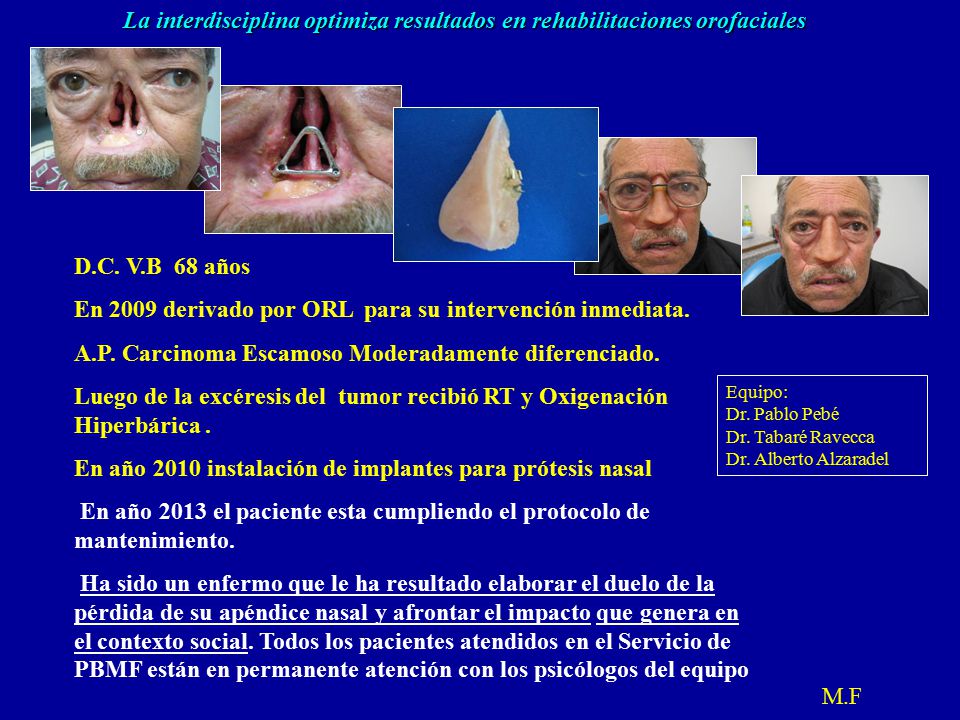 La interdisciplina optimiza resultados en rehabilitaciones orofaciales

D.C. V.B 68 años

En 2009 derivado por ORL para su intervención inmediata.

A.P. Carcinoma Escamoso Moderadamente diferenciado.

Luego de la excéresis del tumor recibió RT y Oxigenación Hiperbárica .

En año 2010 instalación de implantes para prótesis nasal

En año 2013 el paciente esta cumpliendo el protocolo de mantenimiento.

Ha sido un enfermo que le ha resultado elaborar el duelo de la pérdida de su apéndice nasal y afrontar el impacto que genera en el contexto social. Todos los pacientes atendidos en el Servicio de PBMF están en permanente atención con los psicólogos del equipo

Equipo:
Dr. Pablo Pebé
Dr. Tabaré Ravecca
Dr. Alberto Alzaradel

M.F